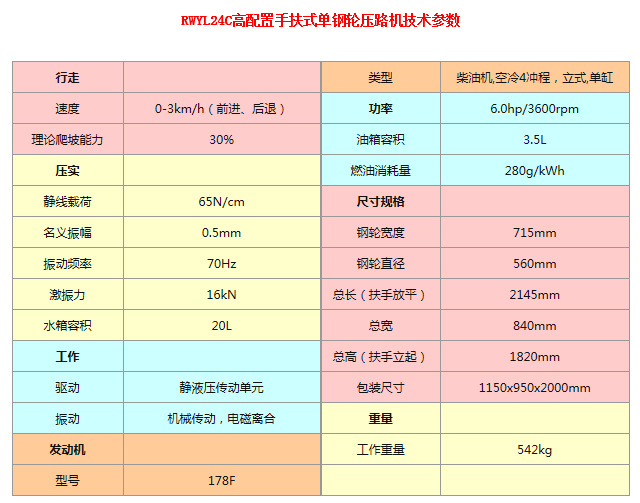 RWYL24C高配置手扶式单钢轮压路机技术参数

| 行走 | | 类型 | 柴油机,空冷4冲程，立式,单缸 |
|---|---|---|---|
| 速度 | 0-3km/h（前进、后退） | 功率 | 6.0hp/3600rpm |
| 理论爬坡能力 | 30% | 油箱容积 | 3.5L |
| 压实 | | 燃油消耗量 | 280g/kWh |
| 静线载荷 | 65N/cm | 尺寸规格 | |
| 名义振幅 | 0.5mm | 钢轮宽度 | 715mm |
| 振动频率 | 70Hz | 钢轮直径 | 560mm |
| 激振力 | 16kN | 总长（扶手放平） | 2145mm |
| 水箱容积 | 20L | 总宽 | 840mm |
| 工作 | | 总高（扶手立起） | 1820mm |
| 驱动 | 静液压传动单元 | 包装尺寸 | 1150x950x2000mm |
| 振动 | 机械传动，电磁离合 | 重量 | |
| 发动机 | | 工作重量 | 542kg |
| 型号 | 178F | | |